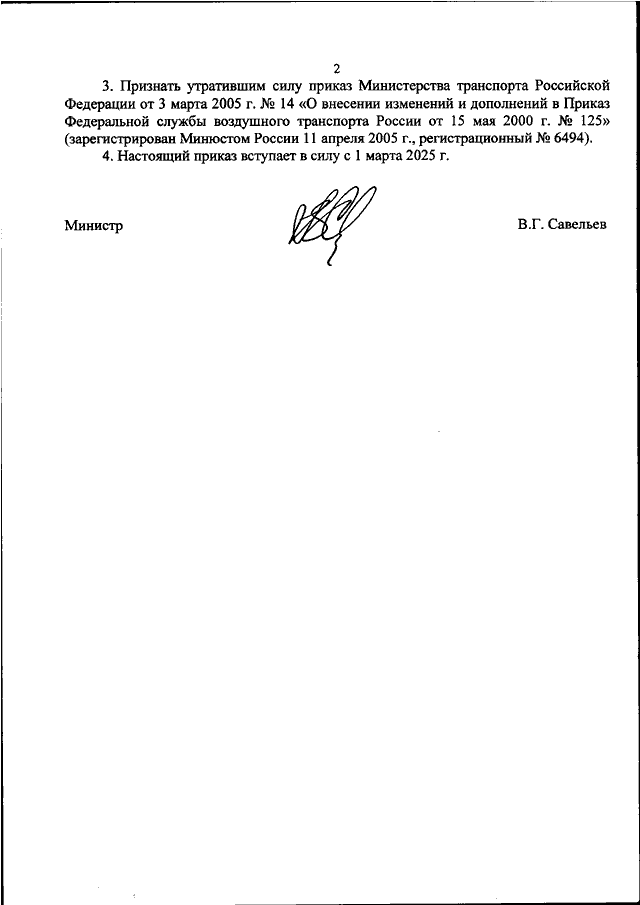 2

3. Признать утратившим силу приказ Министерства транспорта Российской Федерации от 3 марта 2005 г. № 14 «О внесении изменений и дополнений в Приказ Федеральной службы воздушного транспорта России от 15 мая 2000 г. № 125» (зарегистрирован Минюстом России 11 апреля 2005 г., регистрационный № 6494).

4. Настоящий приказ вступает в силу с 1 марта 2025 г.

Министр

В.Г. Савельев